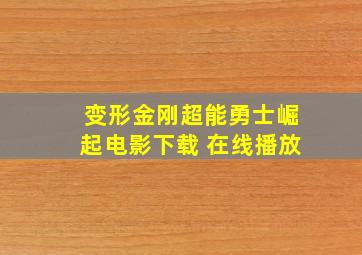 变形金刚超能勇士崛起电影下载 在线播放